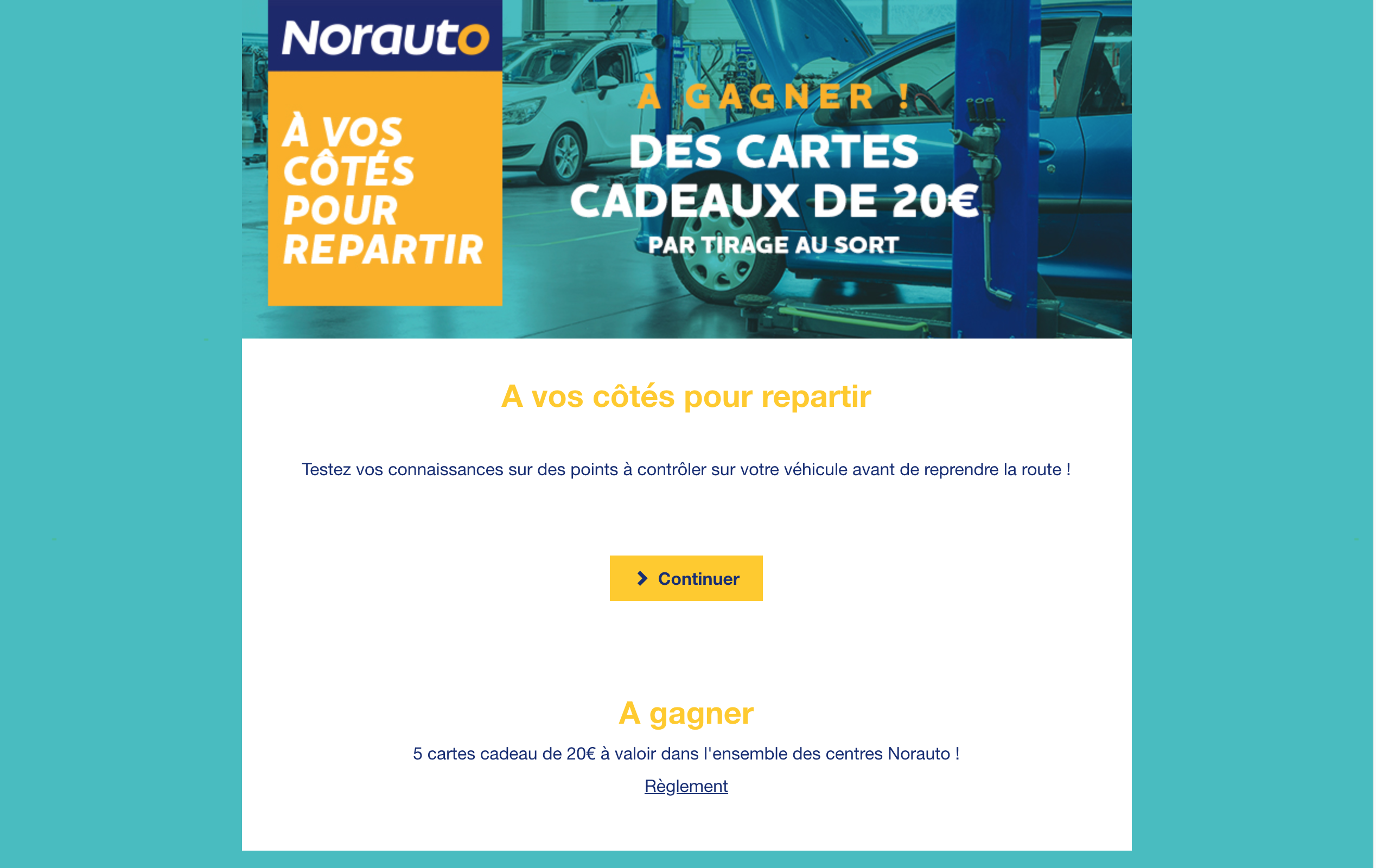 Norauto

À VOS CÔTÉS POUR REPARTIR

À GAGNER !
DES CARTES CADEAUX DE 20€
PAR TIRAGE AU SORT

A vos côtés pour repartir

Testez vos connaissances sur des points à contrôler sur votre véhicule avant de reprendre la route !

Continuer

A gagner

5 cartes cadeau de 20€ à valoir dans l'ensemble des centres Norauto !

Règlement